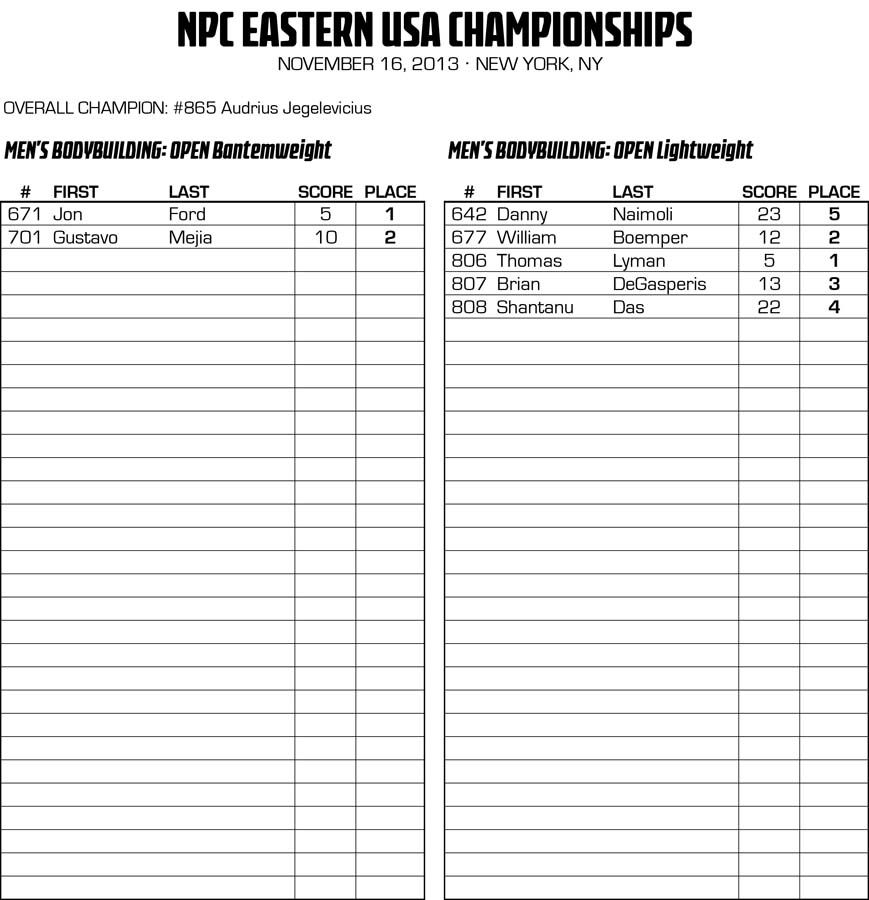 NPC EASTERN USA CHAMPIONSHIPS
NOVEMBER 16, 2013 · NEW YORK, NY

OVERALL CHAMPION: #865 Audrius Jegelevicius

MEN'S BODYBUILDING: OPEN Bantemweight

| # | FIRST | LAST | SCORE | PLACE |
|---|---|---|---|---|
| 671 | Jon | Ford | 5 | 1 |
| 701 | Gustavo | Mejia | 10 | 2 |

MEN'S BODYBUILDING: OPEN Lightweight

| # | FIRST | LAST | SCORE | PLACE |
|---|---|---|---|---|
| 642 | Danny | Naimoli | 23 | 5 |
| 677 | William | Boemper | 12 | 2 |
| 806 | Thomas | Lyman | 5 | 1 |
| 807 | Brian | DeGasperis | 13 | 3 |
| 808 | Shantanu | Das | 22 | 4 |